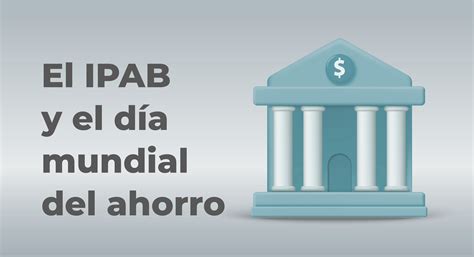 El IPAB
y el día
mundial
del ahorro

$